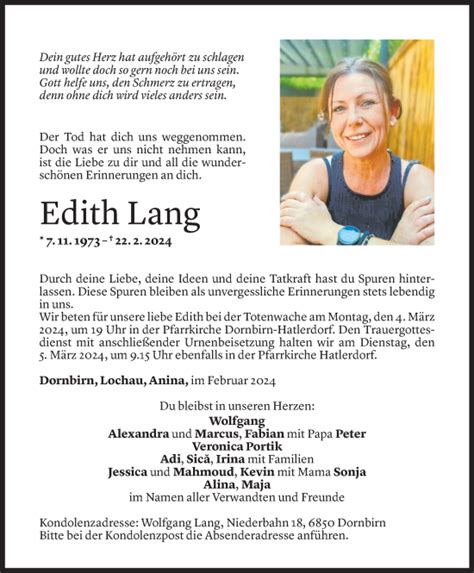 Dein gutes Herz hat aufgehört zu schlagen
und wollte doch so gern noch bei uns sein.
Gott helfe uns, den Schmerz zu ertragen,
denn ohne dich wird vieles anders sein.

Der Tod hat dich uns weggenommen. Doch was er uns nicht nehmen kann, ist die Liebe zu dir und all die wunderschönen Erinnerungen an dich.

Edith Lang

* 7. 11. 1973 – † 22. 2. 2024

Durch deine Liebe, deine Ideen und deine Tatkraft hast du Spuren hinterlassen. Diese Spuren bleiben als unvergessliche Erinnerungen stets lebendig in uns.
Wir beten für unsere liebe Edith bei der Totenwache am Montag, den 4. März 2024, um 19 Uhr in der Pfarrkirche Dornbirn-Hatlerdorf. Den Trauergottesdienst mit anschließender Urnenbeisetzung halten wir am Dienstag, den 5. März 2024, um 9.15 Uhr ebenfalls in der Pfarrkirche Hatlerdorf.

Dornbirn, Lochau, Anina, im Februar 2024

Du bleibst in unseren Herzen:
Wolfgang
Alexandra und Marcus, Fabian mit Papa Peter
Veronica Portik
Adi, Sică, Irina mit Familien
Jessica und Mahmoud, Kevin mit Mama Sonja
Alina, Maja
im Namen aller Verwandten und Freunde

Kondolenzadresse: Wolfgang Lang, Niederbahn 18, 6850 Dornbirn
Bitte bei der Kondolenzpost die Absenderadresse anführen.